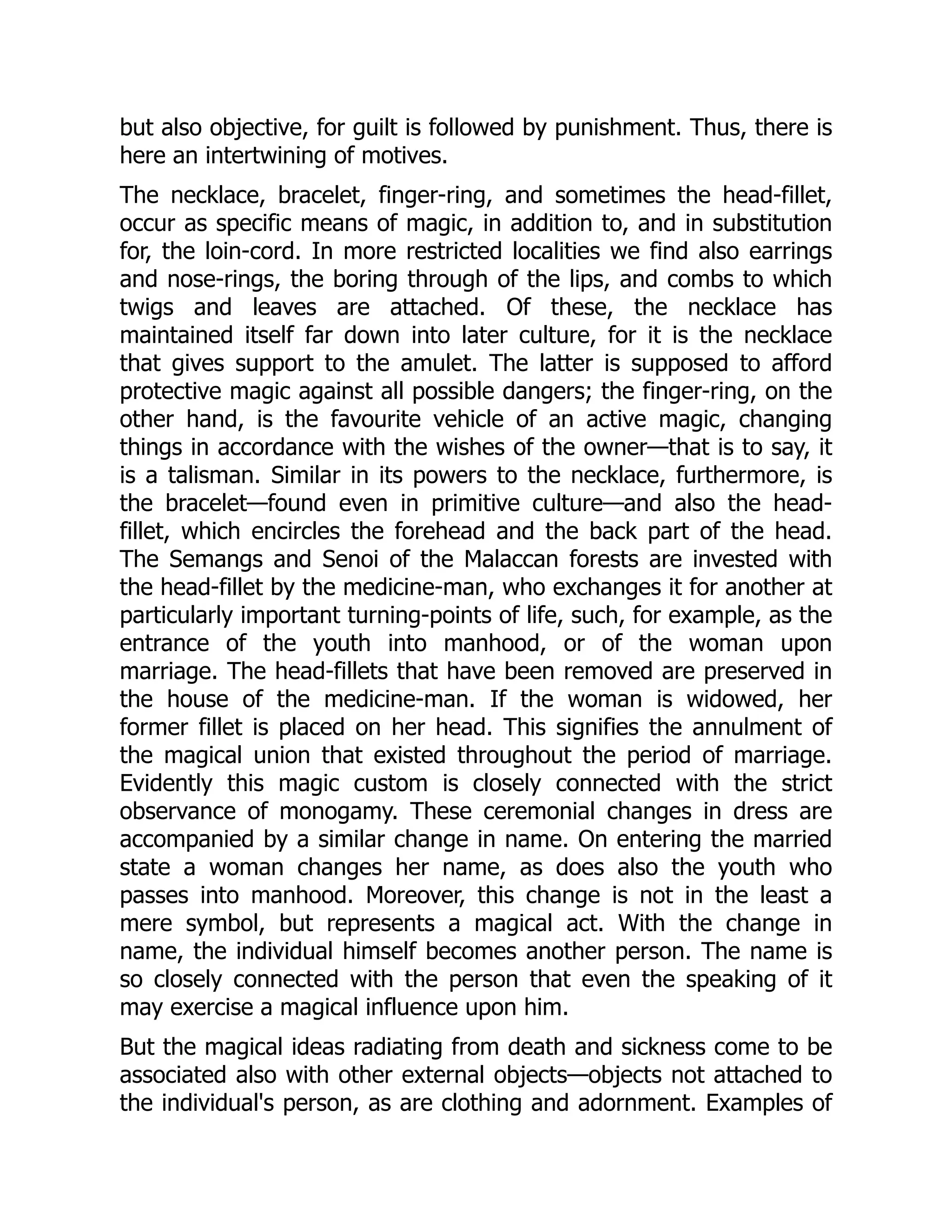 but also objective, for guilt is followed by punishment. Thus, there is here an intertwining of motives.

The necklace, bracelet, finger-ring, and sometimes the head-fillet, occur as specific means of magic, in addition to, and in substitution for, the loin-cord. In more restricted localities we find also earrings and nose-rings, the boring through of the lips, and combs to which twigs and leaves are attached. Of these, the necklace has maintained itself far down into later culture, for it is the necklace that gives support to the amulet. The latter is supposed to afford protective magic against all possible dangers; the finger-ring, on the other hand, is the favourite vehicle of an active magic, changing things in accordance with the wishes of the owner—that is to say, it is a talisman. Similar in its powers to the necklace, furthermore, is the bracelet—found even in primitive culture—and also the head-fillet, which encircles the forehead and the back part of the head. The Semangs and Senoi of the Malaccan forests are invested with the head-fillet by the medicine-man, who exchanges it for another at particularly important turning-points of life, such, for example, as the entrance of the youth into manhood, or of the woman upon marriage. The head-fillets that have been removed are preserved in the house of the medicine-man. If the woman is widowed, her former fillet is placed on her head. This signifies the annulment of the magical union that existed throughout the period of marriage. Evidently this magic custom is closely connected with the strict observance of monogamy. These ceremonial changes in dress are accompanied by a similar change in name. On entering the married state a woman changes her name, as does also the youth who passes into manhood. Moreover, this change is not in the least a mere symbol, but represents a magical act. With the change in name, the individual himself becomes another person. The name is so closely connected with the person that even the speaking of it may exercise a magical influence upon him.

But the magical ideas radiating from death and sickness come to be associated also with other external objects—objects not attached to the individual's person, as are clothing and adornment. Examples of